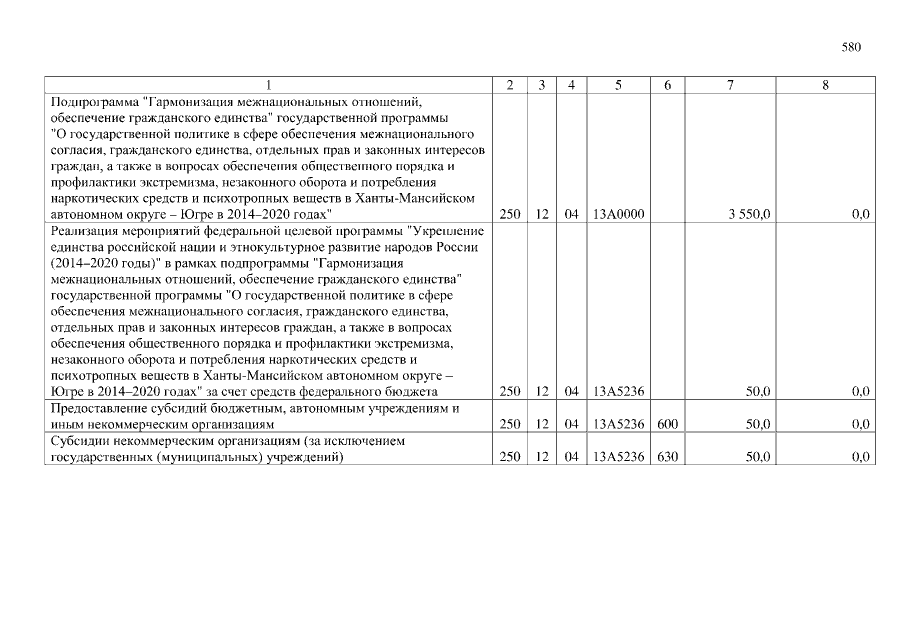 580

| 1 | 2 | 3 | 4 | 5 | 6 | 7 | 8 |
|---|---|---|---|---|---|---|---|
| Подпрограмма "Гармонизация межнациональных отношений, обеспечение гражданского единства" государственной программы "О государственной политике в сфере обеспечения межнационального согласия, гражданского единства, отдельных прав и законных интересов граждан, а также в вопросах обеспечения общественного порядка и профилактики экстремизма, незаконного оборота и потребления наркотических средств и психотропных веществ в Ханты-Мансийском автономном округе – Югре в 2014–2020 годах" | 250 | 12 | 04 | 13А0000 | | 3 550,0 | 0,0 |
| Реализация мероприятий федеральной целевой программы "Укрепление единства российской нации и этнокультурное развитие народов России (2014–2020 годы)" в рамках подпрограммы "Гармонизация межнациональных отношений, обеспечение гражданского единства" государственной программы "О государственной политике в сфере обеспечения межнационального согласия, гражданского единства, отдельных прав и законных интересов граждан, а также в вопросах обеспечения общественного порядка и профилактики экстремизма, незаконного оборота и потребления наркотических средств и психотропных веществ в Ханты-Мансийском автономном округе – Югре в 2014–2020 годах" за счет средств федерального бюджета | 250 | 12 | 04 | 13А5236 | | 50,0 | 0,0 |
| Предоставление субсидий бюджетным, автономным учреждениям и иным некоммерческим организациям | 250 | 12 | 04 | 13А5236 | 600 | 50,0 | 0,0 |
| Субсидии некоммерческим организациям (за исключением государственных (муниципальных) учреждений) | 250 | 12 | 04 | 13А5236 | 630 | 50,0 | 0,0 |